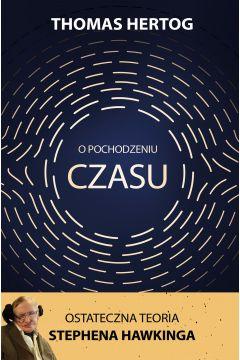 THOMAS HERTOG

O POCHODZENIU

CZASU

OSTATECZNA TEORIA
STEPHENA HAWKINGA